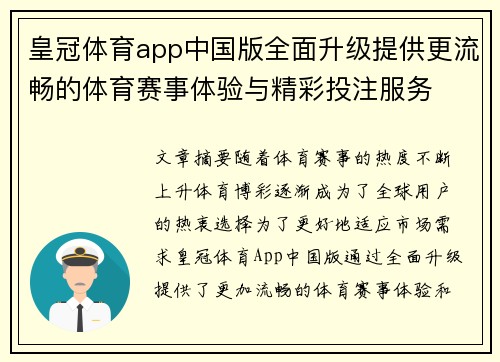 皇冠体育app中国版全面升级提供更流畅的体育赛事体验与精彩投注服务

文章摘要随着体育赛事的热度不断上升体育博彩逐渐成为了全球用户的热衷选择为了更好地适应市场需求皇冠体育App中国版通过全面升级提供了更加流畅的体育赛事体验和